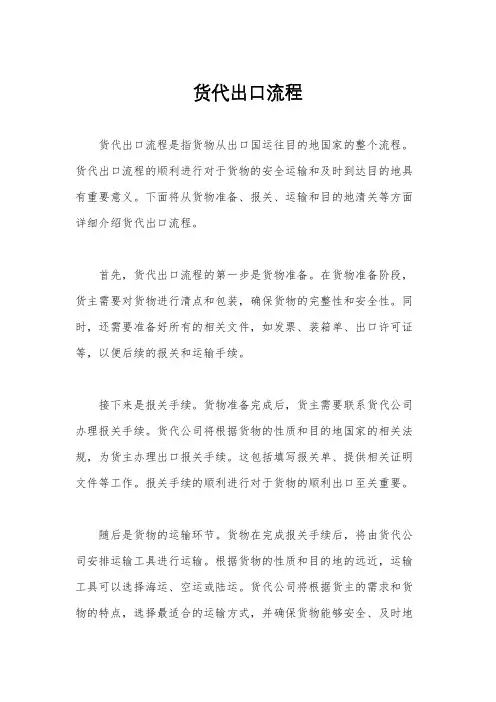 货代出口流程

货代出口流程是指货物从出口国运往目的地国家的整个流程。货代出口流程的顺利进行对于货物的安全运输和及时到达目的地具有重要意义。下面将从货物准备、报关、运输和目的地清关等方面详细介绍货代出口流程。

首先，货代出口流程的第一步是货物准备。在货物准备阶段，货主需要对货物进行清点和包装，确保货物的完整性和安全性。同时，还需要准备好所有的相关文件，如发票、装箱单、出口许可证等，以便后续的报关和运输手续。

接下来是报关手续。货物准备完成后，货主需要联系货代公司办理报关手续。货代公司将根据货物的性质和目的地国家的相关法规，为货主办理出口报关手续。这包括填写报关单、提供相关证明文件等工作。报关手续的顺利进行对于货物的顺利出口至关重要。

随后是货物的运输环节。货物在完成报关手续后，将由货代公司安排运输工具进行运输。根据货物的性质和目的地的远近，运输工具可以选择海运、空运或陆运。货代公司将根据货主的需求和货物的特点，选择最适合的运输方式，并确保货物能够安全、及时地